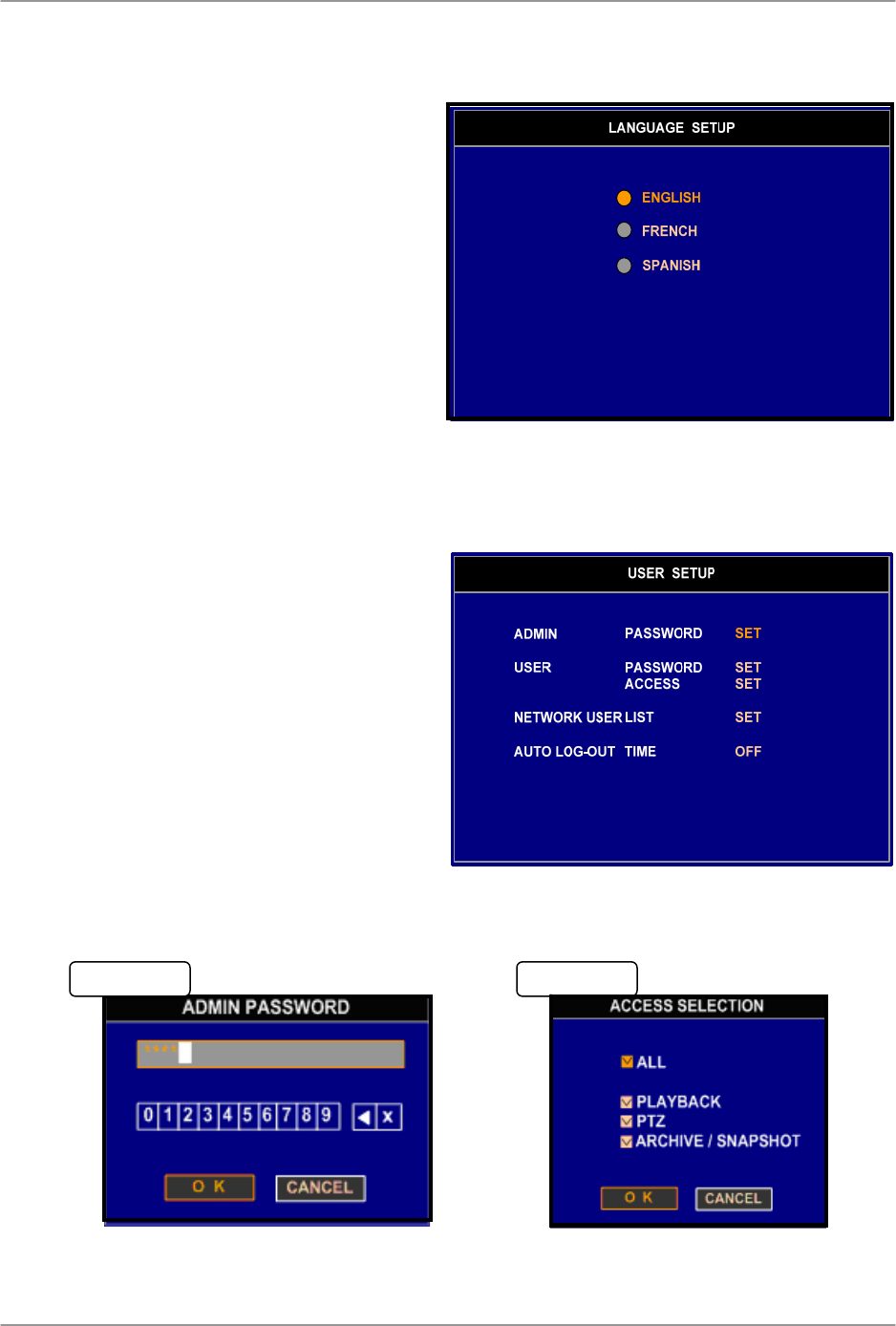 LANGUAGE SETUP

ENGLISH
FRENCH
SPANISH

USER SETUP

ADMIN PASSWORD SET
USER PASSWORD SET
ACCESS SET
NETWORK USER LIST SET
AUTO LOG-OUT TIME OFF

ADMIN PASSWORD

****

0 1 2 3 4 5 6 7 8 9 ◀ x

O K CANCEL

ACCESS SELECTION

☑ ALL

☑ PLAYBACK
☑ PTZ
☑ ARCHIVE / SNAPSHOT

O K CANCEL